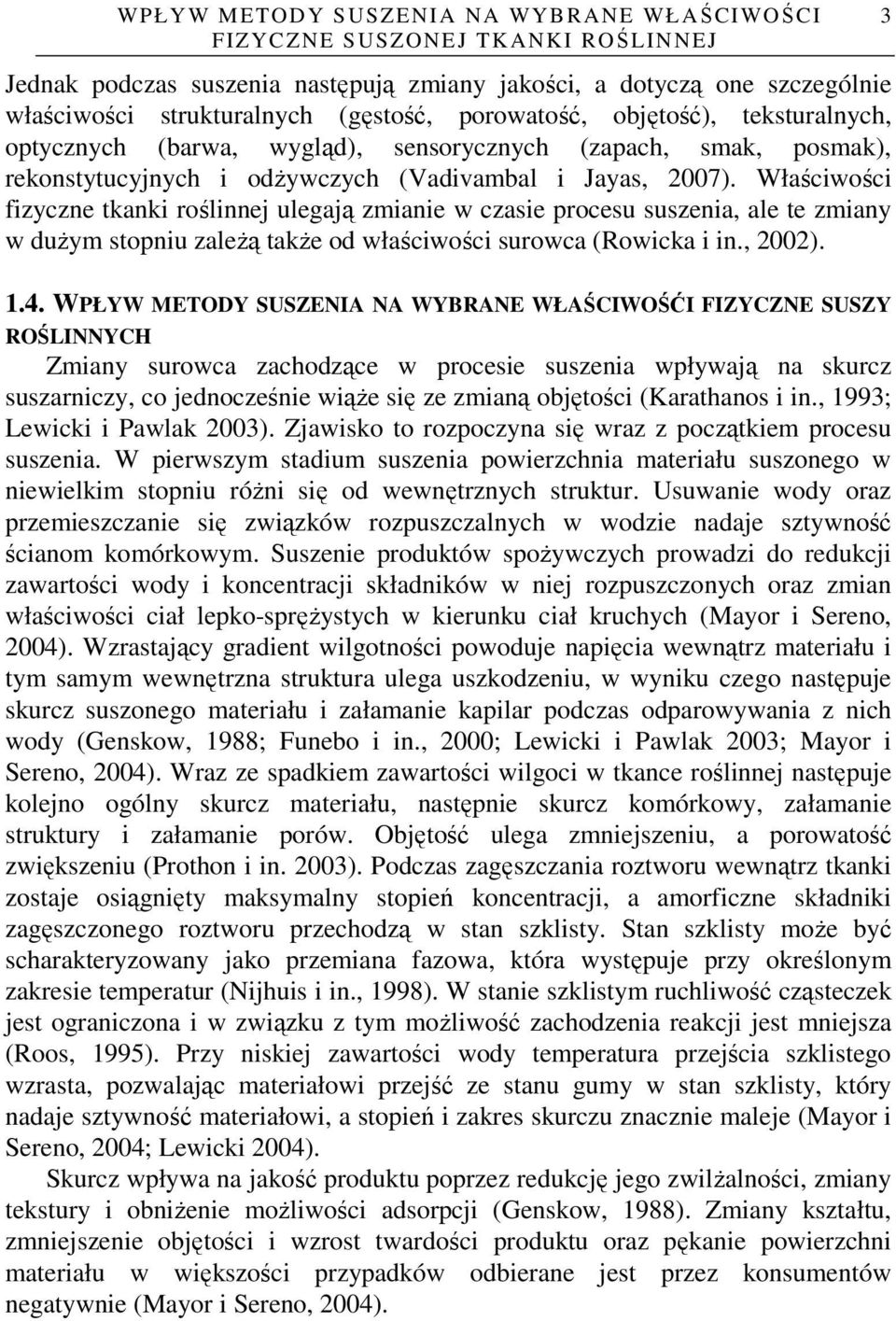 WPŁYW METODY SUSZENIA NA WYBRANE WŁAŚCIWOŚCI FIZYCZNE SUSZONEJ TKANKI ROŚLINNEJ 3

Jednak podczas suszenia następują zmiany jakości, a dotyczą one szczególnie właściwości strukturalnych (gęstość, porowatość, objętość), teksturalnych, optycznych (barwa, wygląd), sensorycznych (zapach, smak, posmak), rekonstytucyjnych i odżywczych (Vadivambal i Jayas, 2007). Właściwości fizyczne tkanki roślinnej ulegają zmianie w czasie procesu suszenia, ale te zmiany w dużym stopniu zależą także od właściwości surowca (Rowicka i in., 2002).

1.4. WPŁYW METODY SUSZENIA NA WYBRANE WŁAŚCIWOŚĆI FIZYCZNE SUSZY ROŚLINNYCH

Zmiany surowca zachodzące w procesie suszenia wpływają na skurcz suszarniczy, co jednocześnie wiąże się ze zmianą objętości (Karathanos i in., 1993; Lewicki i Pawlak 2003). Zjawisko to rozpoczyna się wraz z początkiem procesu suszenia. W pierwszym stadium suszenia powierzchnia materiału suszonego w niewielkim stopniu różni się od wewnętrznych struktur. Usuwanie wody oraz przemieszczanie się związków rozpuszczalnych w wodzie nadaje sztywność ścianom komórkowym. Suszenie produktów spożywczych prowadzi do redukcji zawartości wody i koncentracji składników w niej rozpuszczonych oraz zmian właściwości ciał lepko-sprężystych w kierunku ciał kruchych (Mayor i Sereno, 2004). Wzrastający gradient wilgotności powoduje napięcia wewnątrz materiału i tym samym wewnętrzna struktura ulega uszkodzeniu, w wyniku czego następuje skurcz suszonego materiału i załamanie kapilar podczas odparowywania z nich wody (Genskow, 1988; Funebo i in., 2000; Lewicki i Pawlak 2003; Mayor i Sereno, 2004). Wraz ze spadkiem zawartości wilgoci w tkance roślinnej następuje kolejno ogólny skurcz materiału, następnie skurcz komórkowy, załamanie struktury i załamanie porów. Objętość ulega zmniejszeniu, a porowatość zwiększeniu (Prothon i in. 2003). Podczas zagęszczania roztworu wewnątrz tkanki zostaje osiągnięty maksymalny stopień koncentracji, a amorficzne składniki zagęszczonego roztworu przechodzą w stan szklisty. Stan szklisty może być scharakteryzowany jako przemiana fazowa, która występuje przy określonym zakresie temperatur (Nijhuis i in., 1998). W stanie szklistym ruchliwość cząsteczek jest ograniczona i w związku z tym możliwość zachodzenia reakcji jest mniejsza (Roos, 1995). Przy niskiej zawartości wody temperatura przejścia szklistego wzrasta, pozwalając materiałowi przejść ze stanu gumy w stan szklisty, który nadaje sztywność materiałowi, a stopień i zakres skurczu znacznie maleje (Mayor i Sereno, 2004; Lewicki 2004).

Skurcz wpływa na jakość produktu poprzez redukcję jego zwilżalności, zmiany tekstury i obniżenie możliwości adsorpcji (Genskow, 1988). Zmiany kształtu, zmniejszenie objętości i wzrost twardości produktu oraz pękanie powierzchni materiału w większości przypadków odbierane jest przez konsumentów negatywnie (Mayor i Sereno, 2004).